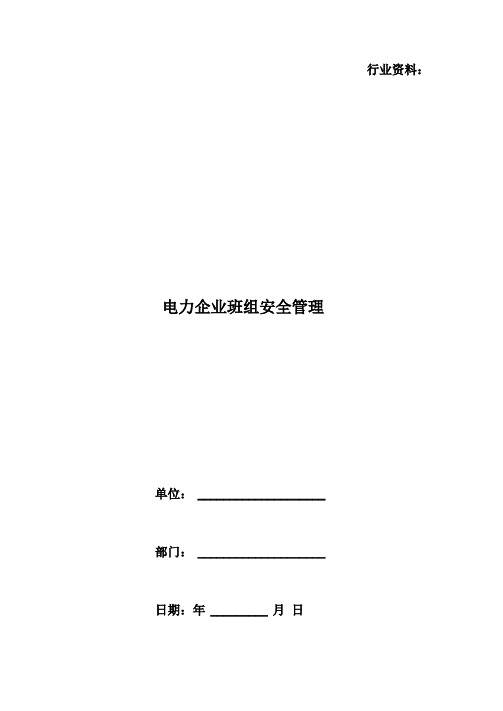 行业资料：

电力企业班组安全管理

单位：____________________

部门：____________________

日期：年 _________ 月 日